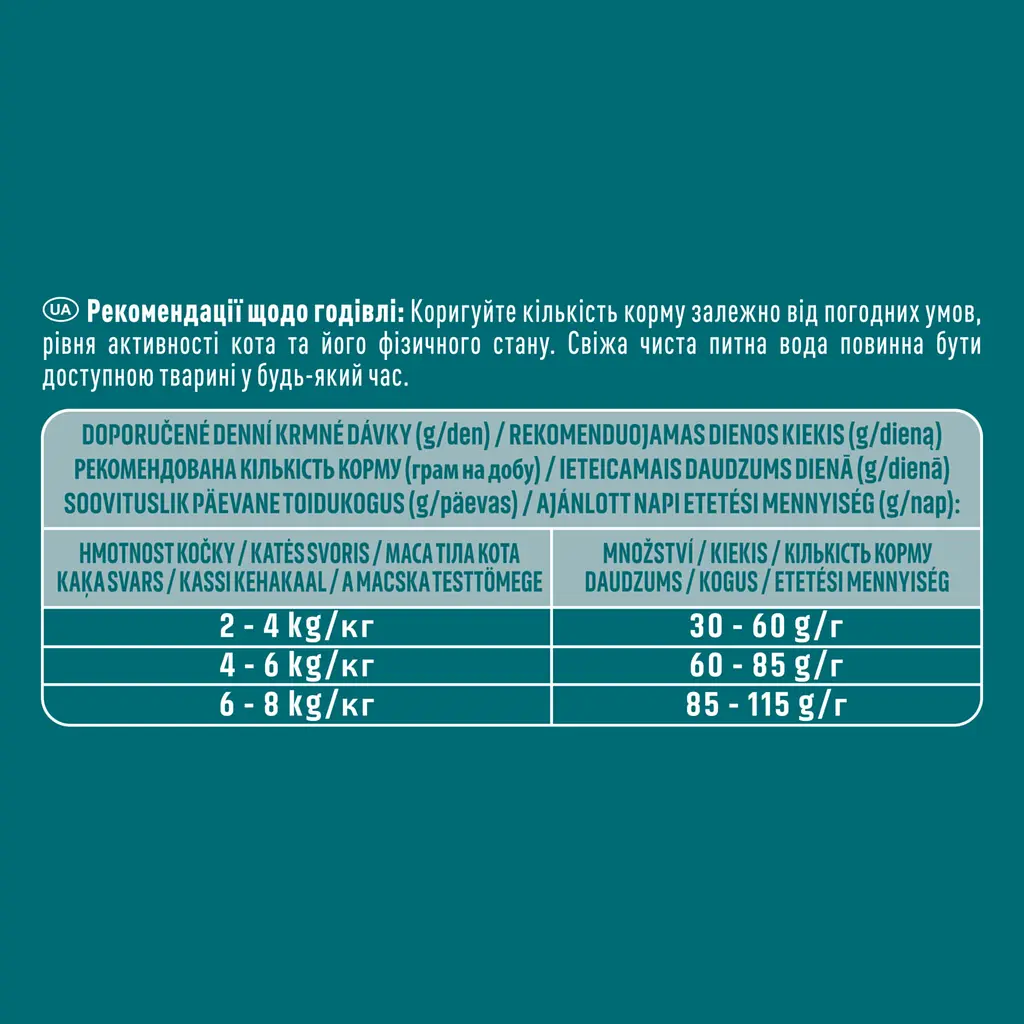 UA **Рекомендації щодо годівлі:** Коригуйте кількість корму залежно від погодних умов, рівня активності кота та його фізичного стану. Свіжа чиста питна вода повинна бути доступною тварині у будь-який час.

DOPORUČENÉ DENNÍ KRMNÉ DÁVKY (g/den) / REKOMENDUOJAMAS DIENOS KIEKIS (g/dieną)
РЕКОМЕНДОВАНА КІЛЬКІСТЬ КОРМУ (грам на добу) / IETEICAMAIS DAUDZUMS DIENĀ (g/dienā)
SOOVITUSLIK PÄEVANE TOIDUKOGUS (g/päevas) / AJÁNLOTT NAPI ETETÉSI MENNYISÉG (g/nap):

| HMOTNOST KOČKY / KATĖS SVORIS / МАСА ТІЛА КОТА KAĶA SVARS / KASSI KEHAKAAL / A MACSKA TESTTÖMEGE | MNOŽSTVÍ / KIEKIS / КІЛЬКІСТЬ КОРМУ DAUDZUMS / KOGUS / ETETÉSI MENNYISÉG |
|---|---|
| 2 - 4 kg/кг | 30 - 60 g/г |
| 4 - 6 kg/кг | 60 - 85 g/г |
| 6 - 8 kg/кг | 85 - 115 g/г |